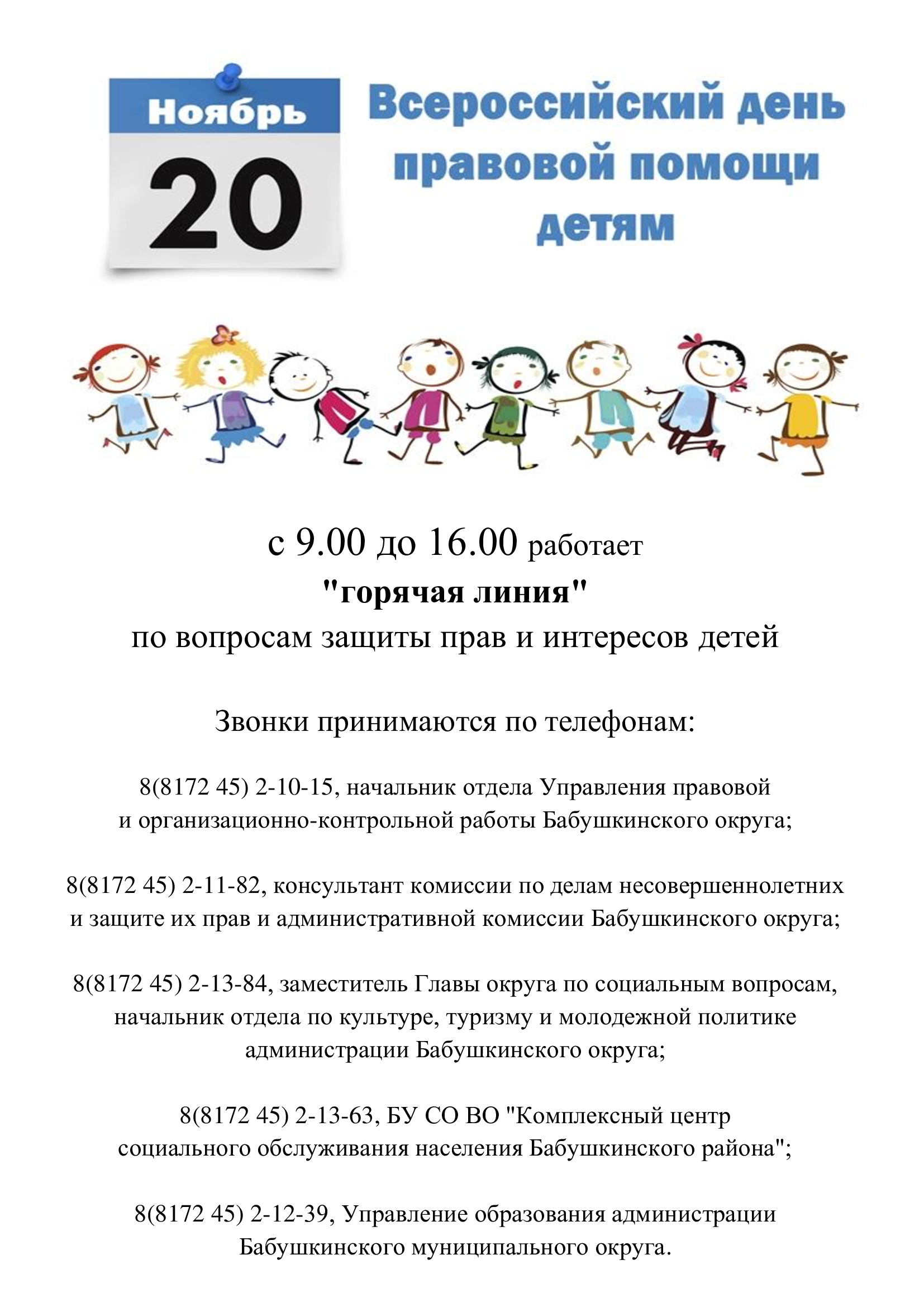 Ноябрь
20

Всероссийский день правовой помощи детям

с 9.00 до 16.00 работает
"горячая линия"
по вопросам защиты прав и интересов детей

Звонки принимаются по телефонам:

8(8172 45) 2-10-15, начальник отдела Управления правовой и организационно-контрольной работы Бабушкинского округа;

8(8172 45) 2-11-82, консультант комиссии по делам несовершеннолетних и защите их прав и административной комиссии Бабушкинского округа;

8(8172 45) 2-13-84, заместитель Главы округа по социальным вопросам, начальник отдела по культуре, туризму и молодежной политике администрации Бабушкинского округа;

8(8172 45) 2-13-63, БУ СО ВО "Комплексный центр социального обслуживания населения Бабушкинского района";

8(8172 45) 2-12-39, Управление образования администрации Бабушкинского муниципального округа.